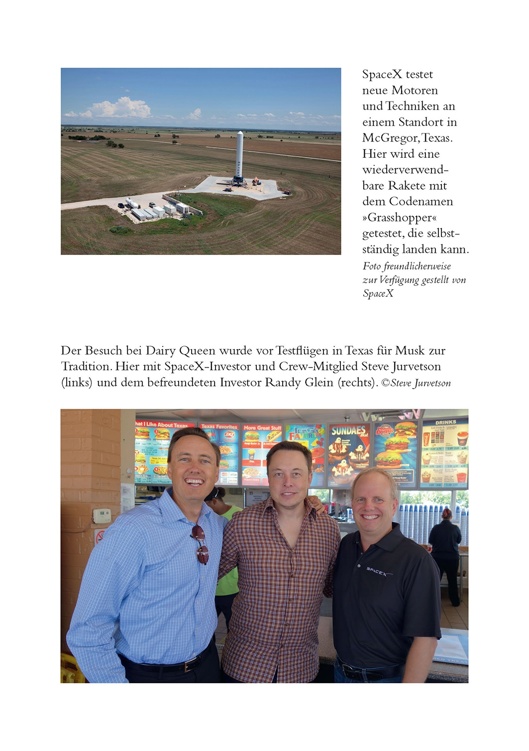 SpaceX testet neue Motoren und Techniken an einem Standort in McGregor, Texas. Hier wird eine wiederverwendbare Rakete mit dem Codenamen »Grasshopper« getestet, die selbstständig landen kann.
Foto freundlicherweise zur Verfügung gestellt von SpaceX

Der Besuch bei Dairy Queen wurde vor Testflügen in Texas für Musk zur Tradition. Hier mit SpaceX-Investor und Crew-Mitglied Steve Jurvetson (links) und dem befreundeten Investor Randy Glein (rechts). ©Steve Jurvetson

What I Like About Texas
Texas Favorites
More Great Stuff
SUNDAES
DRINKS
SPACEX